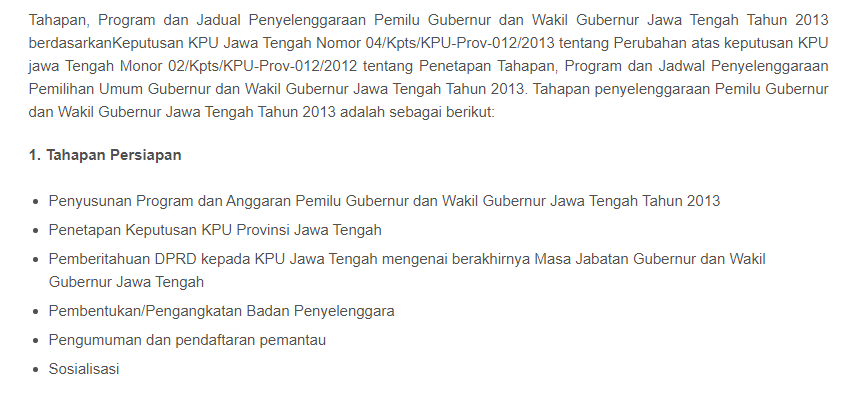 Tahapan, Program dan Jadual Penyelenggaraan Pemilu Gubernur dan Wakil Gubernur Jawa Tengah Tahun 2013 berdasarkanKeputusan KPU Jawa Tengah Nomor 04/Kpts/KPU-Prov-012/2013 tentang Perubahan atas keputusan KPU jawa Tengah Monor 02/Kpts/KPU-Prov-012/2012 tentang Penetapan Tahapan, Program dan Jadwal Penyelenggaraan Pemilihan Umum Gubernur dan Wakil Gubernur Jawa Tengah Tahun 2013. Tahapan penyelenggaraan Pemilu Gubernur dan Wakil Gubernur Jawa Tengah Tahun 2013 adalah sebagai berikut:

1. Tahapan Persiapan

• Penyusunan Program dan Anggaran Pemilu Gubernur dan Wakil Gubernur Jawa Tengah Tahun 2013
• Penetapan Keputusan KPU Provinsi Jawa Tengah
• Pemberitahuan DPRD kepada KPU Jawa Tengah mengenai berakhirnya Masa Jabatan Gubernur dan Wakil Gubernur Jawa Tengah
• Pembentukan/Pengangkatan Badan Penyelenggara
• Pengumuman dan pendaftaran pemantau
• Sosialisasi